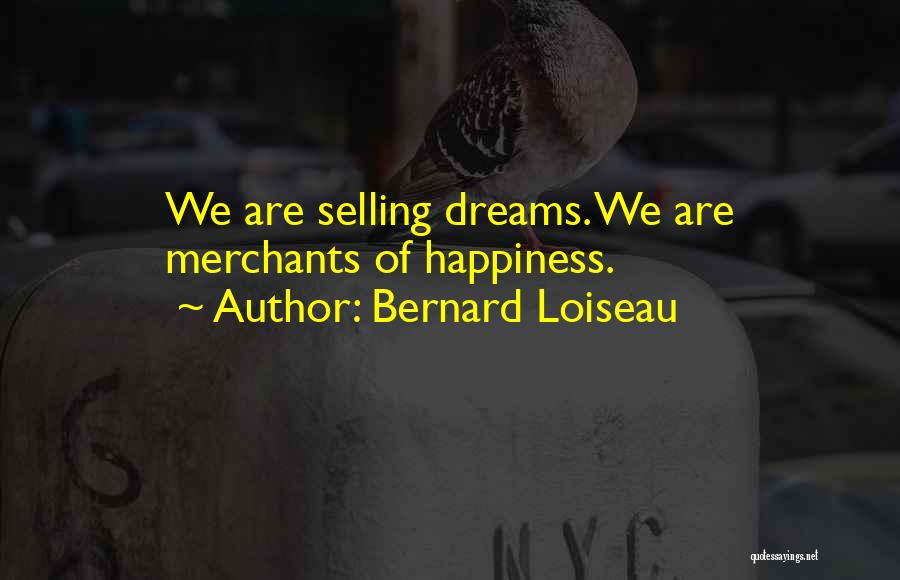 We are selling dreams. We are merchants of happiness.
~ Author: Bernard Loiseau

6

NYC

quotessayings.net